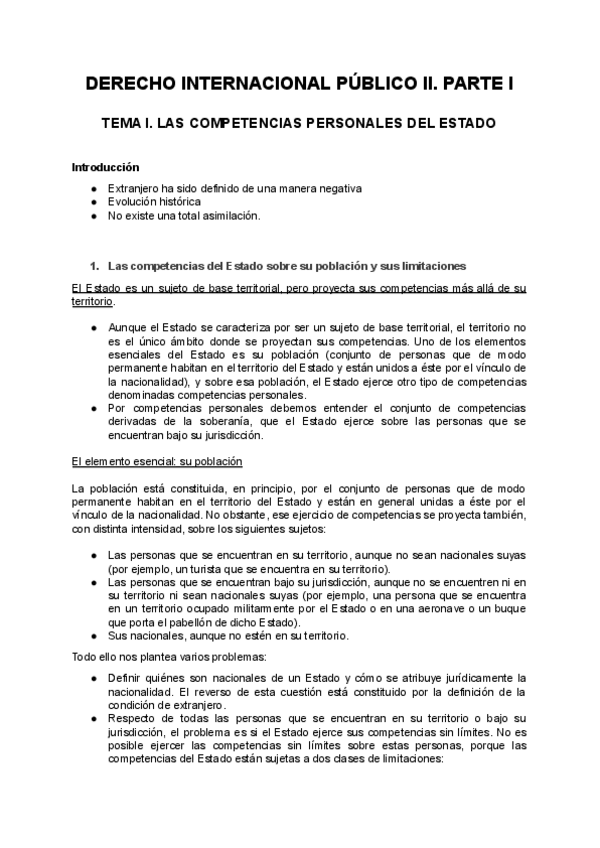 DERECHO INTERNACIONAL PÚBLICO II. PARTE I

TEMA I. LAS COMPETENCIAS PERSONALES DEL ESTADO

Introducción

● Extranjero ha sido definido de una manera negativa
● Evolución histórica
● No existe una total asimilación.

1. Las competencias del Estado sobre su población y sus limitaciones

El Estado es un sujeto de base territorial, pero proyecta sus competencias más allá de su territorio.

● Aunque el Estado se caracteriza por ser un sujeto de base territorial, el territorio no es el único ámbito donde se proyectan sus competencias. Uno de los elementos esenciales del Estado es su población (conjunto de personas que de modo permanente habitan en el territorio del Estado y están unidos a éste por el vínculo de la nacionalidad), y sobre esa población, el Estado ejerce otro tipo de competencias denominadas competencias personales.
● Por competencias personales debemos entender el conjunto de competencias derivadas de la soberanía, que el Estado ejerce sobre las personas que se encuentran bajo su jurisdicción.

El elemento esencial: su población

La población está constituida, en principio, por el conjunto de personas que de modo permanente habitan en el territorio del Estado y están en general unidas a éste por el vínculo de la nacionalidad. No obstante, ese ejercicio de competencias se proyecta también, con distinta intensidad, sobre los siguientes sujetos:

● Las personas que se encuentran en su territorio, aunque no sean nacionales suyas (por ejemplo, un turista que se encuentra en su territorio).
● Las personas que se encuentran bajo su jurisdicción, aunque no se encuentren ni en su territorio ni sean nacionales suyas (por ejemplo, una persona que se encuentra en un territorio ocupado militarmente por el Estado o en una aeronave o un buque que porta el pabellón de dicho Estado).
● Sus nacionales, aunque no estén en su territorio.

Todo ello nos plantea varios problemas:

● Definir quiénes son nacionales de un Estado y cómo se atribuye jurídicamente la nacionalidad. El reverso de esta cuestión está constituido por la definición de la condición de extranjero.
● Respecto de todas las personas que se encuentran en su territorio o bajo su jurisdicción, el problema es si el Estado ejerce sus competencias sin límites. No es posible ejercer las competencias sin límites sobre estas personas, porque las competencias del Estado están sujetas a dos clases de limitaciones: